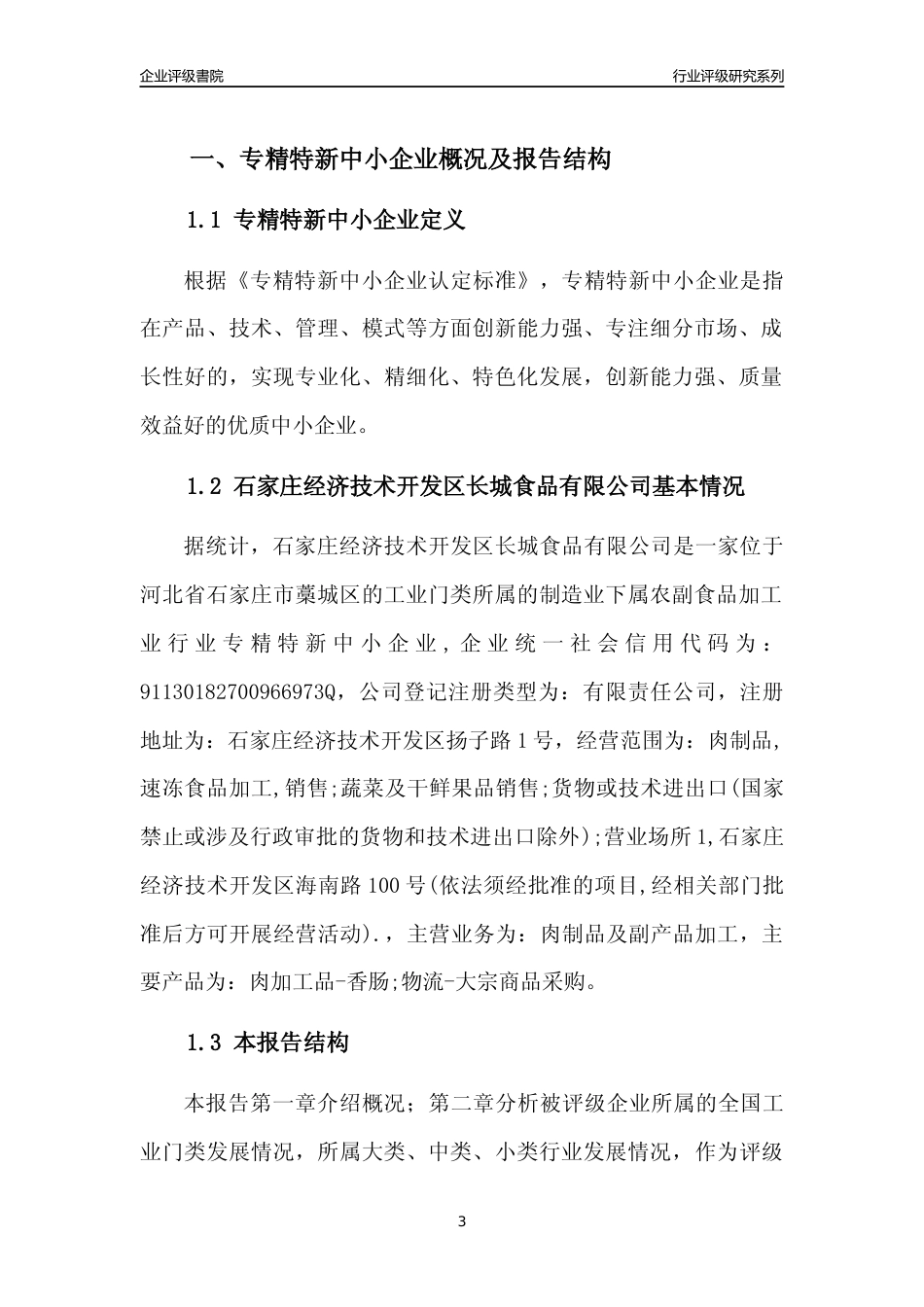 企业评级書院

行业评级研究系列

一、专精特新中小企业概况及报告结构

1.1 专精特新中小企业定义

根据《专精特新中小企业认定标准》，专精特新中小企业是指在产品、技术、管理、模式等方面创新能力强、专注细分市场、成长性好的，实现专业化、精细化、特色化发展，创新能力强、质量效益好的优质中小企业。

1.2 石家庄经济技术开发区长城食品有限公司基本情况

据统计，石家庄经济技术开发区长城食品有限公司是一家位于河北省石家庄市藁城区的工业门类所属的制造业下属农副食品加工业行业专精特新中小企业，企业统一社会信用代码为：91130182700966973Q，公司登记注册类型为：有限责任公司，注册地址为：石家庄经济技术开发区扬子路1号，经营范围为：肉制品,速冻食品加工,销售;蔬菜及干鲜果品销售;货物或技术进出口(国家禁止或涉及行政审批的货物和技术进出口除外);营业场所1,石家庄经济技术开发区海南路100号(依法须经批准的项目,经相关部门批准后方可开展经营活动).，主营业务为：肉制品及副产品加工，主要产品为：肉加工品-香肠;物流-大宗商品采购。

1.3 本报告结构

本报告第一章介绍概况；第二章分析被评级企业所属的全国工业门类发展情况，所属大类、中类、小类行业发展情况，作为评级

3